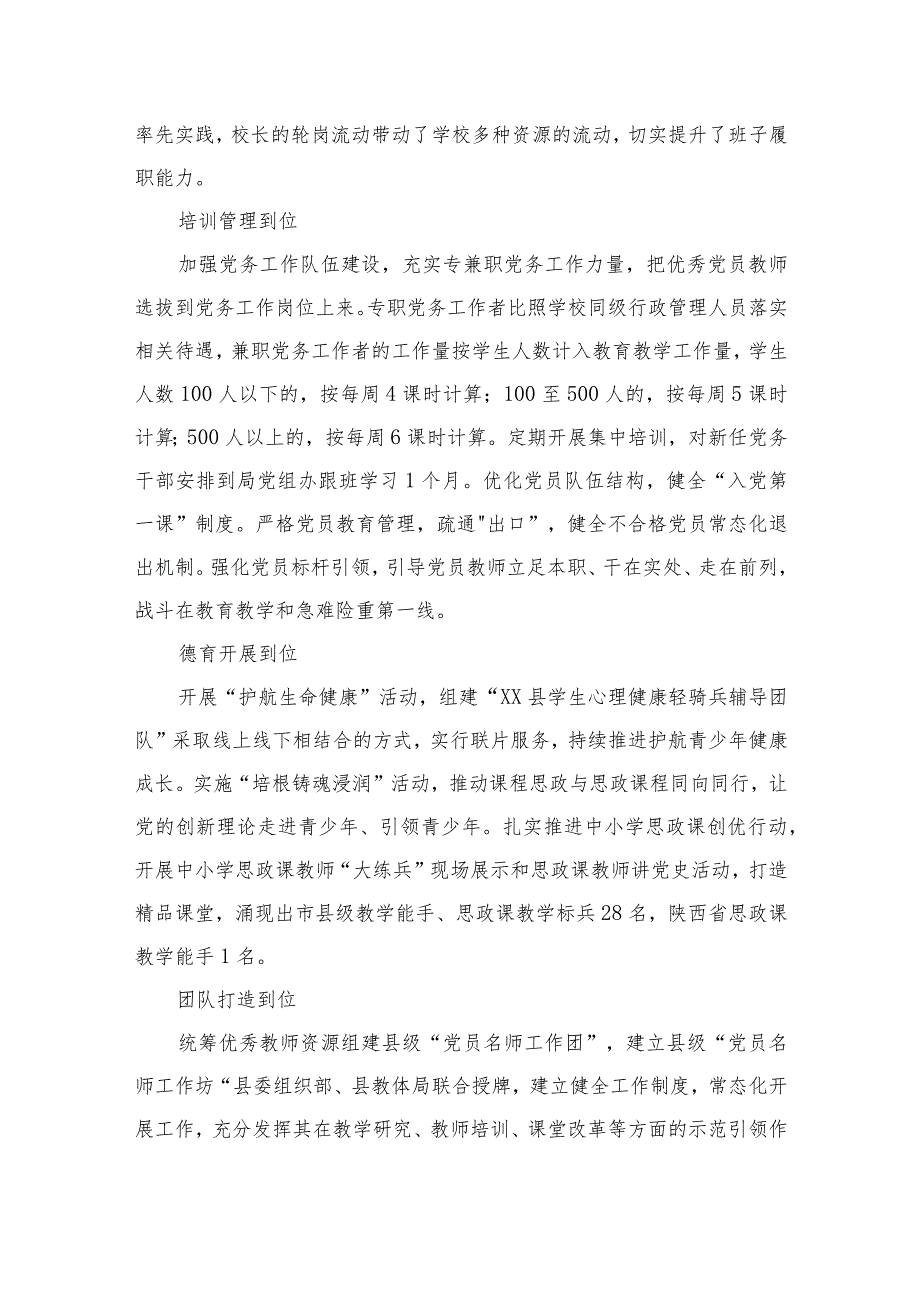 率先实践，校长的轮岗流动带动了学校多种资源的流动，切实提升了班子履职能力。

培训管理到位

加强党务工作队伍建设，充实专兼职党务工作力量，把优秀党员教师选拔到党务工作岗位上来。专职党务工作者比照学校同级行政管理人员落实相关待遇，兼职党务工作者的工作量按学生人数计入教育教学工作量，学生人数100人以下的，按每周4课时计算；100至500人的，按每周5课时计算；500人以上的，按每周6课时计算。定期开展集中培训，对新任党务干部安排到局党组办跟班学习1个月。优化党员队伍结构，健全“入党第一课”制度。严格党员教育管理，疏通"出口”，健全不合格党员常态化退出机制。强化党员标杆引领，引导党员教师立足本职、干在实处、走在前列，战斗在教育教学和急难险重第一线。

德育开展到位

开展“护航生命健康”活动，组建“XX县学生心理健康轻骑兵辅导团队”采取线上线下相结合的方式，实行联片服务，持续推进护航青少年健康成长。实施“培根铸魂浸润”活动，推动课程思政与思政课程同向同行，让党的创新理论走进青少年、引领青少年。扎实推进中小学思政课创优行动，开展中小学思政课教师“大练兵”现场展示和思政课教师讲党史活动，打造精品课堂，涌现出市县级教学能手、思政课教学标兵28名，陕西省思政课教学能手1名。

团队打造到位

统筹优秀教师资源组建县级“党员名师工作团”，建立县级“党员名师工作坊“县委组织部、县教体局联合授牌，建立健全工作制度，常态化开展工作，充分发挥其在教学研究、教师培训、课堂改革等方面的示范引领作